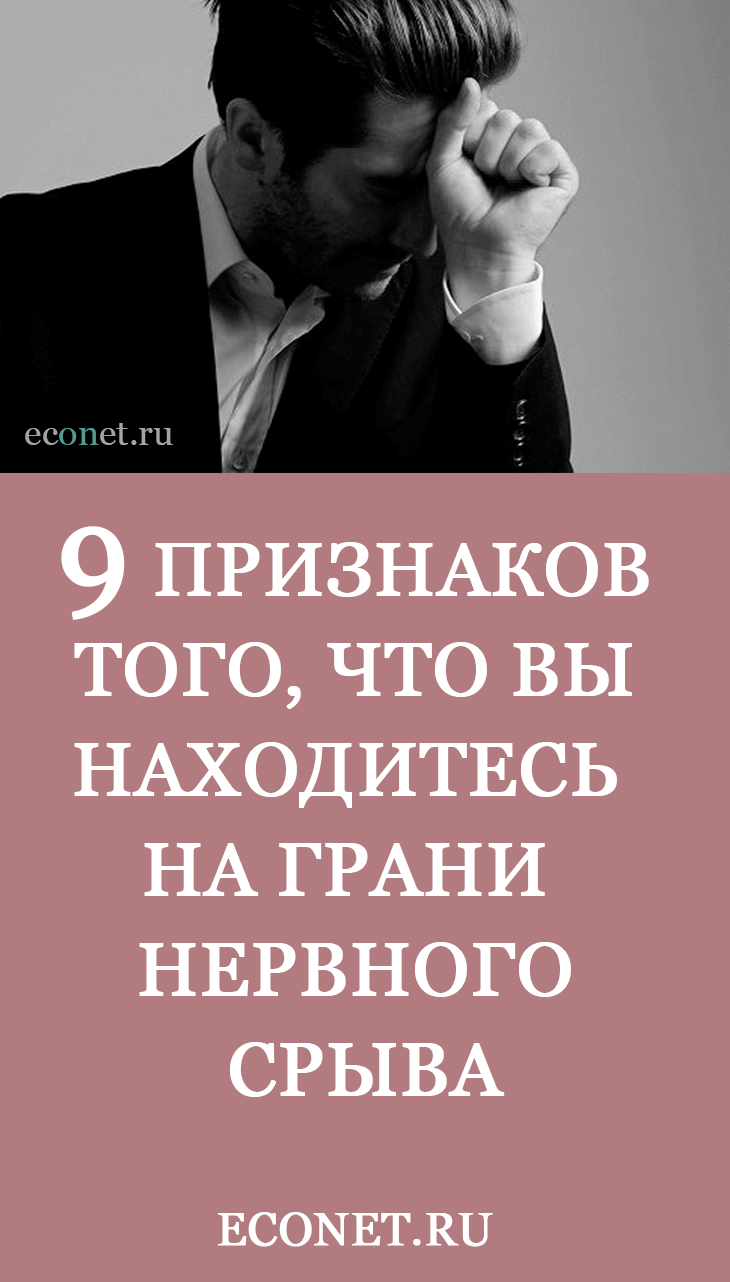 econet.ru

9 ПРИЗНАКОВ ТОГО, ЧТО ВЫ НАХОДИТЕСЬ НА ГРАНИ НЕРВНОГО СРЫВА

ECONET.RU